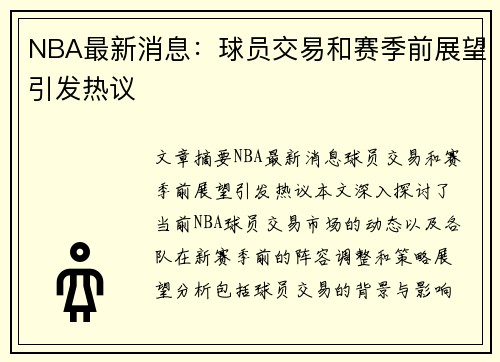 NBA最新消息：球员交易和赛季前展望引发热议

文章摘要NBA最新消息球员交易和赛季前展望引发热议本文深入探讨了当前NBA球员交易市场的动态以及各队在新赛季前的阵容调整和策略展望分析包括球员交易的背景与影响